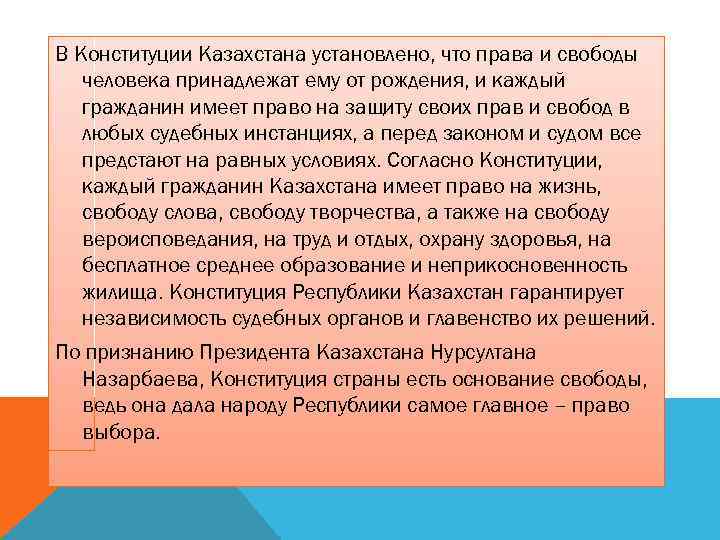 В Конституции Казахстана установлено, что права и свободы человека принадлежат ему от рождения, и каждый гражданин имеет право на защиту своих прав и свобод в любых судебных инстанциях, а перед законом и судом все предстают на равных условиях. Согласно Конституции, каждый гражданин Казахстана имеет право на жизнь, свободу слова, свободу творчества, а также на свободу вероисповедания, на труд и отдых, охрану здоровья, на бесплатное среднее образование и неприкосновенность жилища. Конституция Республики Казахстан гарантирует независимость судебных органов и главенство их решений.

По признанию Президента Казахстана Нурсултана Назарбаева, Конституция страны есть основание свободы, ведь она дала народу Республики самое главное – право выбора.